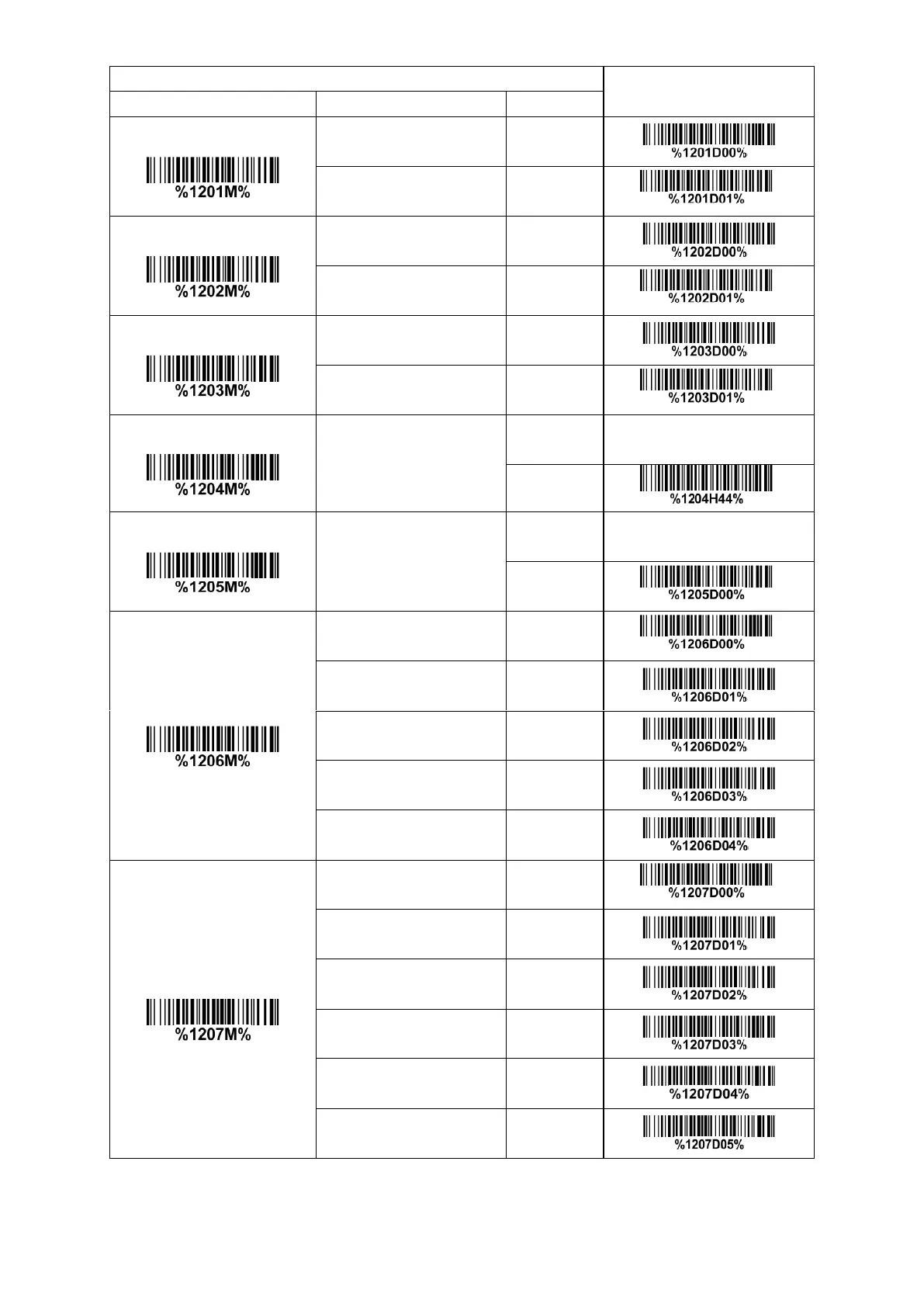 | | | | |
|---|---|---|---|
| %1201M% | | | %1201D00% |
| | | | %1201D01% |
| %1202M% | | | %1202D00% |
| | | | %1202D01% |
| %1203M% | | | %1203D00% |
| | | | %1203D01% |
| %1204M% | | | |
| | | | %1204H44% |
| %1205M% | | | |
| | | | %1205D00% |
| %1206M% | | | %1206D00% |
| | | | %1206D01% |
| | | | %1206D02% |
| | | | %1206D03% |
| | | | %1206D04% |
| %1207M% | | | %1207D00% |
| | | | %1207D01% |
| | | | %1207D02% |
| | | | %1207D03% |
| | | | %1207D04% |
| | | | %1207D05% |